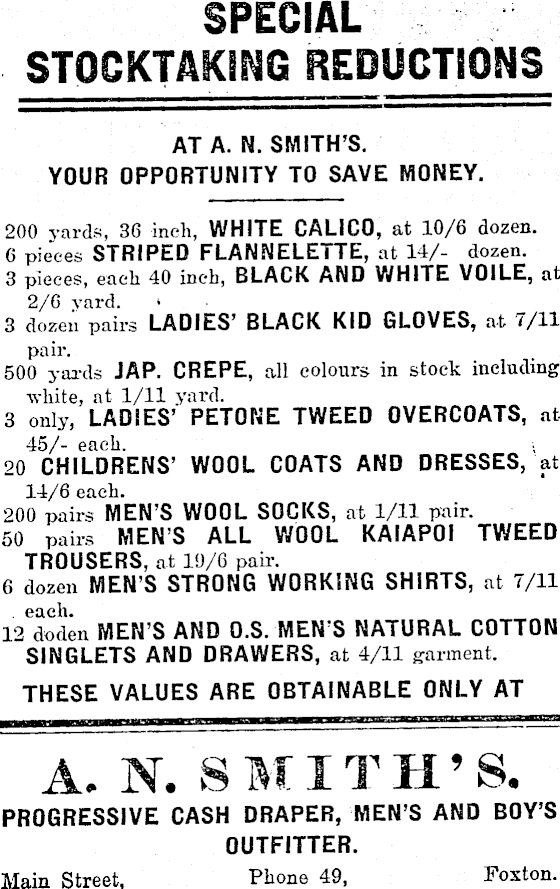 SPECIAL STOCKTAKING REDUCTIONS

AT A. N. SMITH'S.
YOUR OPPORTUNITY TO SAVE MONEY.

200 yards, 36 inch, WHITE CALICO, at 10/6 dozen.
6 pieces STRIPED FLANNELETTE, at 14/- dozen.
3 pieces, each 40 inch, BLACK AND WHITE VOILE, at 2/6 yard.
3 dozen pairs LADIES' BLACK KID GLOVES, at 7/11 pair.
500 yards JAP. CREPE, all colours in stock including white, at 1/11 yard.
3 only, LADIES' PETONE TWEED OVERCOATS, at 45/- each.
20 CHILDRENS' WOOL COATS AND DRESSES, at 14/6 each.
200 pairs MEN'S WOOL SOCKS, at 1/11 pair.
50 pairs MEN'S ALL WOOL KAIAPOI TWEED TROUSERS, at 19/6 pair.
6 dozen MEN'S STRONG WORKING SHIRTS, at 7/11 each.
12 doden MEN'S AND O.S. MEN'S NATURAL COTTON SINGLETS AND DRAWERS, at 4/11 garment.

THESE VALUES ARE OBTAINABLE ONLY AT

A. N. SMITH'S.
PROGRESSIVE CASH DRAPER, MEN'S AND BOY'S OUTFITTER.

Main Street, Phone 49, Foxton.